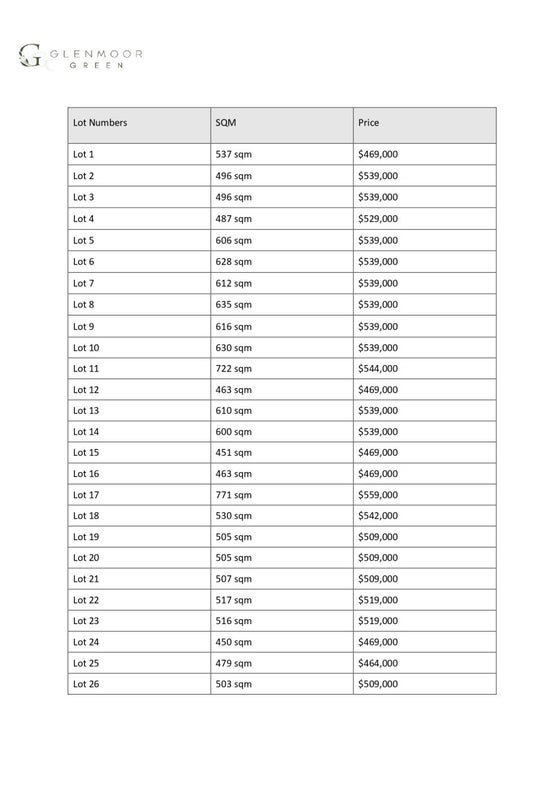 GLENMOOR
GREEN

| Lot Numbers | SQM | Price |
|---|---|---|
| Lot 1 | 537 sqm | $469,000 |
| Lot 2 | 496 sqm | $539,000 |
| Lot 3 | 496 sqm | $539,000 |
| Lot 4 | 487 sqm | $529,000 |
| Lot 5 | 606 sqm | $539,000 |
| Lot 6 | 628 sqm | $539,000 |
| Lot 7 | 612 sqm | $539,000 |
| Lot 8 | 635 sqm | $539,000 |
| Lot 9 | 616 sqm | $539,000 |
| Lot 10 | 630 sqm | $539,000 |
| Lot 11 | 722 sqm | $544,000 |
| Lot 12 | 463 sqm | $469,000 |
| Lot 13 | 610 sqm | $539,000 |
| Lot 14 | 600 sqm | $539,000 |
| Lot 15 | 451 sqm | $469,000 |
| Lot 16 | 463 sqm | $469,000 |
| Lot 17 | 771 sqm | $559,000 |
| Lot 18 | 530 sqm | $542,000 |
| Lot 19 | 505 sqm | $509,000 |
| Lot 20 | 505 sqm | $509,000 |
| Lot 21 | 507 sqm | $509,000 |
| Lot 22 | 517 sqm | $519,000 |
| Lot 23 | 516 sqm | $519,000 |
| Lot 24 | 450 sqm | $469,000 |
| Lot 25 | 479 sqm | $464,000 |
| Lot 26 | 503 sqm | $509,000 |